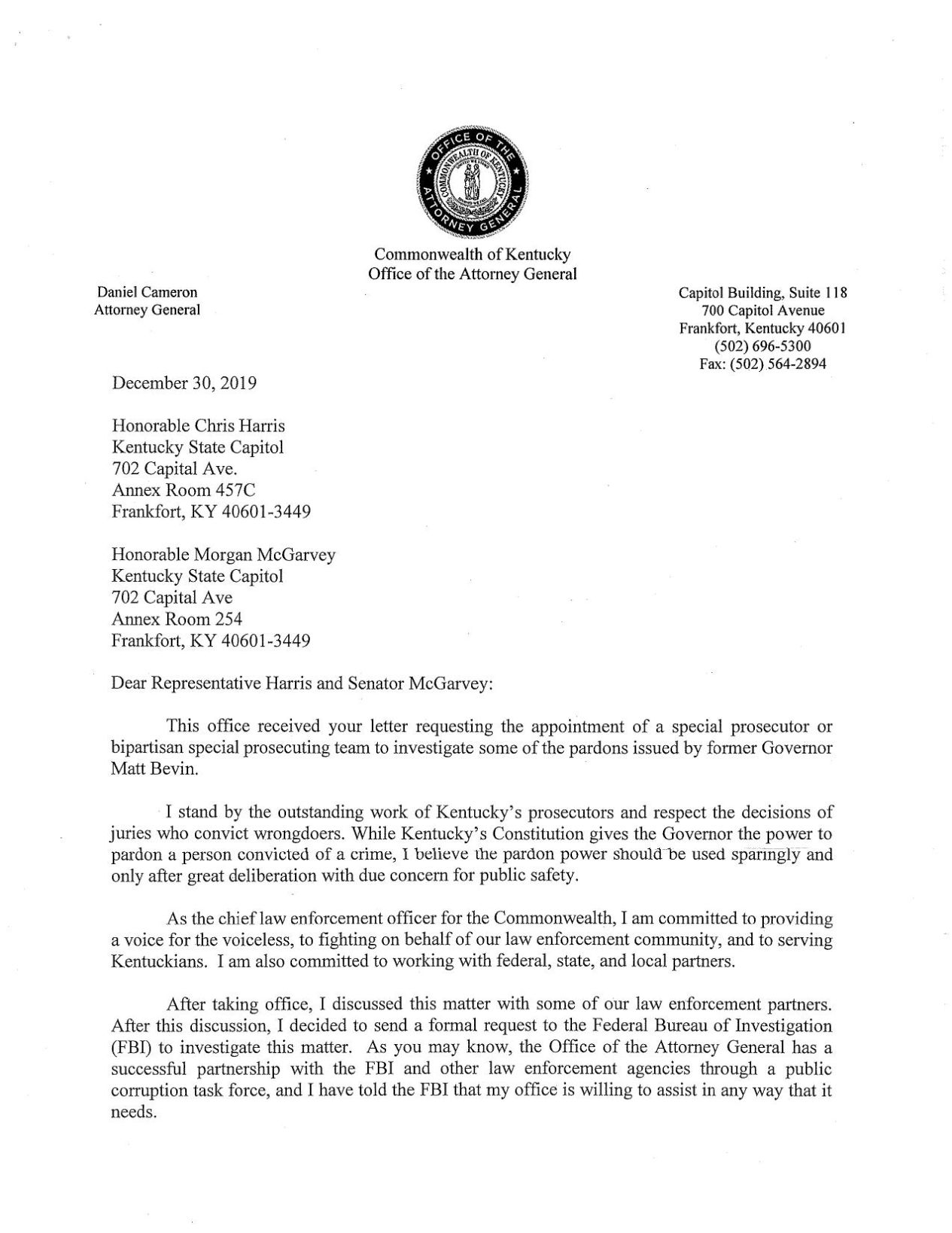 OFFICE OF THE ATTORNEY GENERAL
COMMONWEALTH OF KENTUCKY

Commonwealth of Kentucky
Office of the Attorney General

Daniel Cameron
Attorney General

Capitol Building, Suite 118
700 Capitol Avenue
Frankfort, Kentucky 40601
(502) 696-5300
Fax: (502) 564-2894

December 30, 2019

Honorable Chris Harris
Kentucky State Capitol
702 Capital Ave.
Annex Room 457C
Frankfort, KY 40601-3449

Honorable Morgan McGarvey
Kentucky State Capitol
702 Capital Ave
Annex Room 254
Frankfort, KY 40601-3449

Dear Representative Harris and Senator McGarvey:

This office received your letter requesting the appointment of a special prosecutor or bipartisan special prosecuting team to investigate some of the pardons issued by former Governor Matt Bevin.

I stand by the outstanding work of Kentucky's prosecutors and respect the decisions of juries who convict wrongdoers. While Kentucky's Constitution gives the Governor the power to pardon a person convicted of a crime, I believe the pardon power should be used sparingly and only after great deliberation with due concern for public safety.

As the chief law enforcement officer for the Commonwealth, I am committed to providing a voice for the voiceless, to fighting on behalf of our law enforcement community, and to serving Kentuckians. I am also committed to working with federal, state, and local partners.

After taking office, I discussed this matter with some of our law enforcement partners. After this discussion, I decided to send a formal request to the Federal Bureau of Investigation (FBI) to investigate this matter. As you may know, the Office of the Attorney General has a successful partnership with the FBI and other law enforcement agencies through a public corruption task force, and I have told the FBI that my office is willing to assist in any way that it needs.